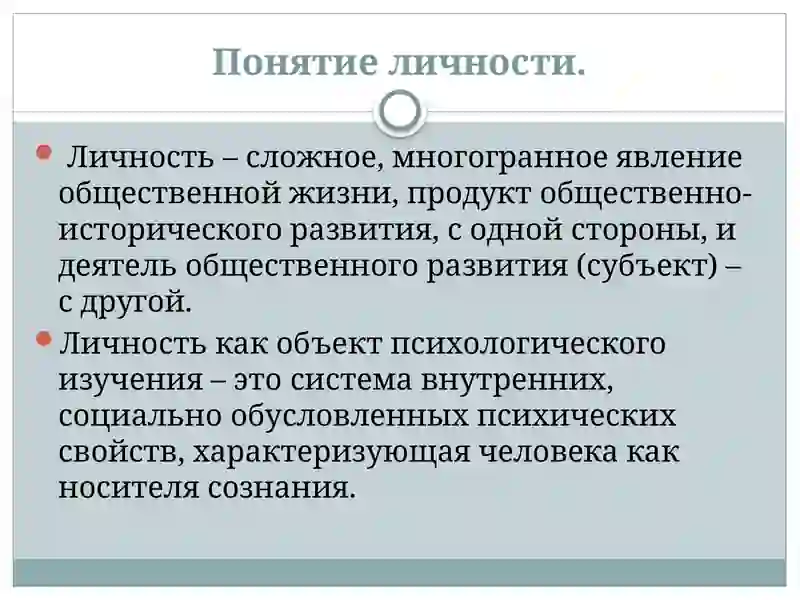 Понятие личности.

Личность – сложное, многогранное явление общественной жизни, продукт общественно-исторического развития, с одной стороны, и деятель общественного развития (субъект) – с другой.

Личность как объект психологического изучения – это система внутренних, социально обусловленных психических свойств, характеризующая человека как носителя сознания.